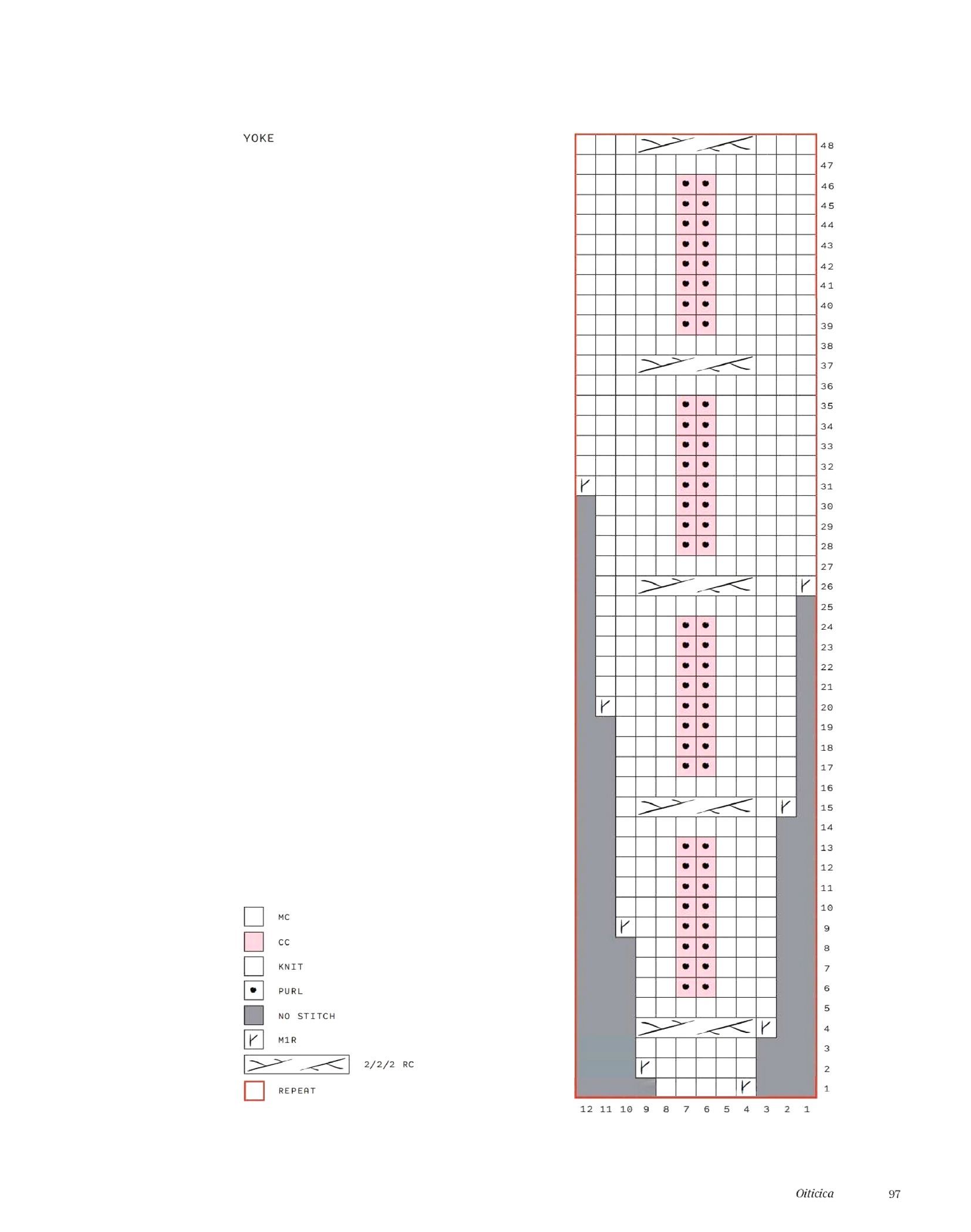 YOKE

48
47
46
45
44
43
42
41
40
39
38
37
36
35
34
33
32
31
30
29
28
27
26
25
24
23
22
21
20
19
18
17
16
15
14
13
12
11
10
9
8
7
6
5
4
3
2
1

12 11 10 9 8 7 6 5 4 3 2 1

MC
CC
KNIT
PURL
NO STITCH
M1R
2/2/2 RC
REPEAT

Oiticica 97